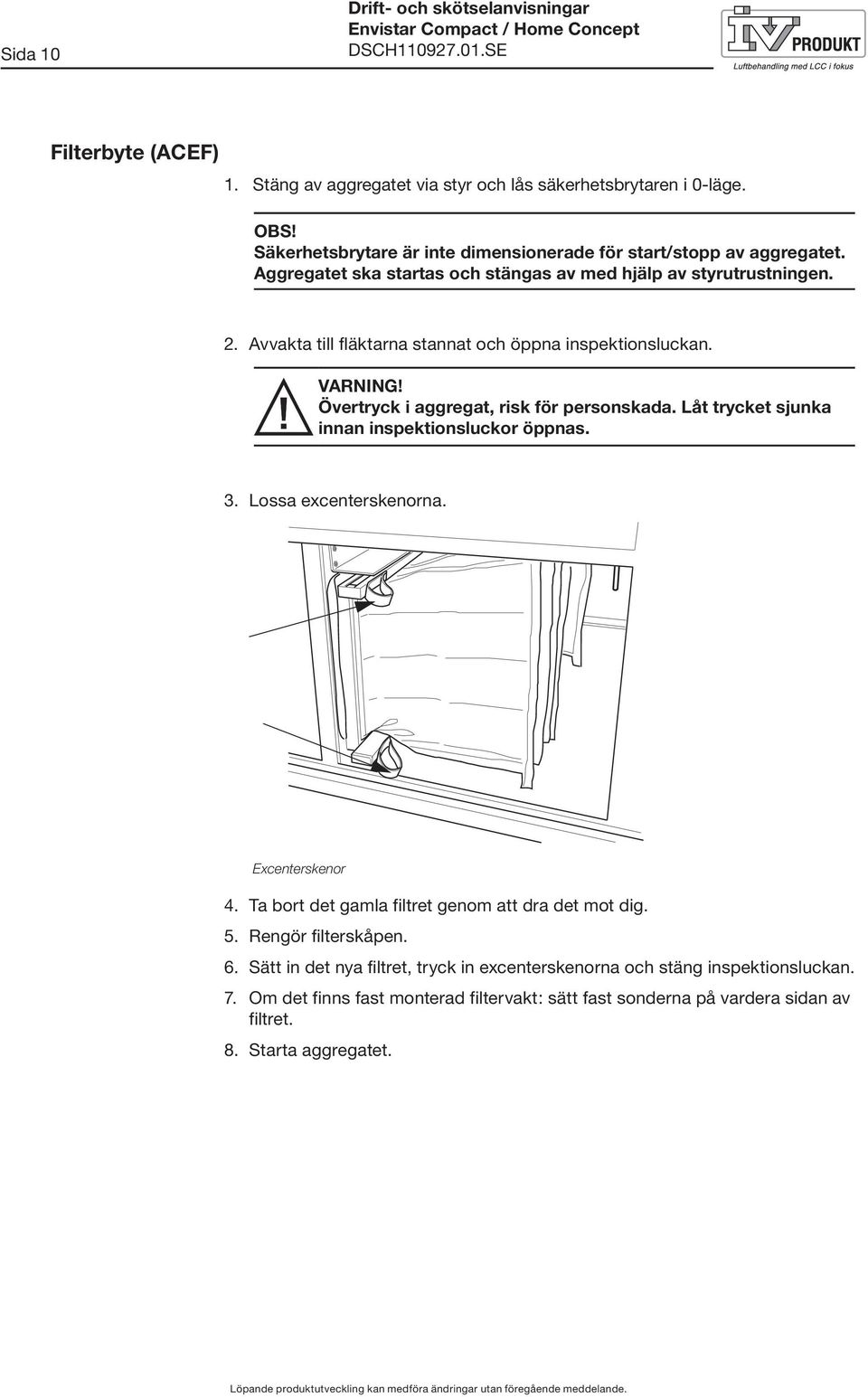 Sida 10

Drift- och skötselanvisningar
Envistar Compact / Home Concept
DSCH110927.01.SE

IV PRODUKT
Luftbehandling med LCC i fokus

Filterbyte (ACEF)

1. Stäng av aggregatet via styr och lås säkerhetsbrytaren i 0-läge.

OBS!
Säkerhetsbrytare är inte dimensionerade för start/stopp av aggregatet. Aggregatet ska startas och stängas av med hjälp av styrutrustningen.

2. Avvakta till fläktarna stannat och öppna inspektionsluckan.

!
VARNING!
Övertryck i aggregat, risk för personskada. Låt trycket sjunka innan inspektionsluckor öppnas.

3. Lossa excenterskenorna.

Excenterskenor

4. Ta bort det gamla filtret genom att dra det mot dig.

5. Rengör filterskåpen.

6. Sätt in det nya filtret, tryck in excenterskenorna och stäng inspektionsluckan.

7. Om det finns fast monterad filtervakt: sätt fast sonderna på vardera sidan av filtret.

8. Starta aggregatet.

Löpande produktutveckling kan medföra ändringar utan föregående meddelande.